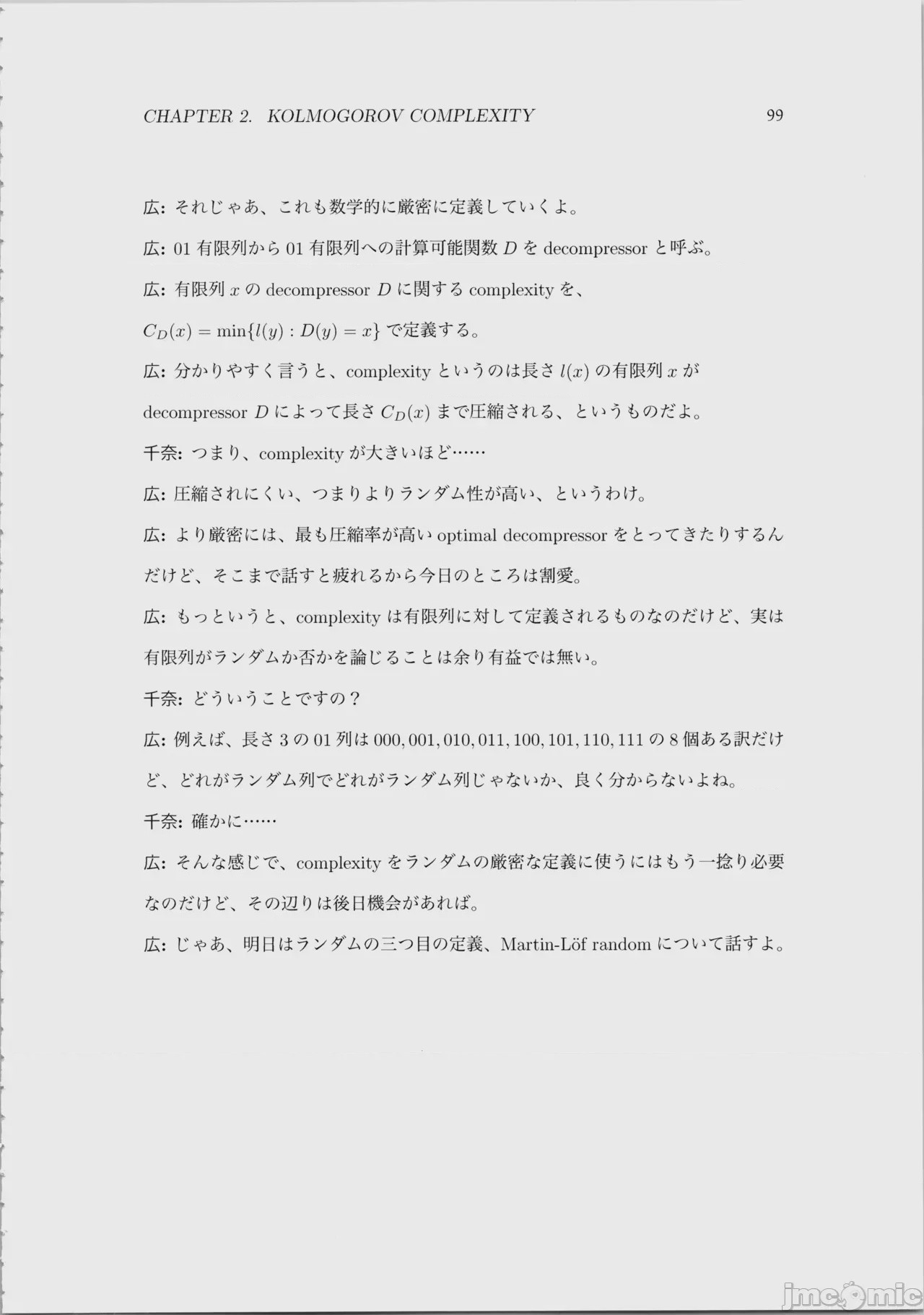 CHAPTER 2. KOLMOGOROV COMPLEXITY 99

広: それじゃあ、これも数学的に厳密に定義していくよ。

広: 01 有限列から 01 有限列への計算可能関数 $D$ を decompressor と呼ぶ。

広: 有限列 $x$ の decompressor $D$ に関する complexity を、

$C_D(x) = \min\{l(y) : D(y) = x\}$ で定義する。

広: 分かりやすく言うと、complexity というのは長さ $l(x)$ の有限列 $x$ が decompressor $D$ によって長さ $C_D(x)$ まで圧縮される、というものだよ。

千奈: つまり、complexity が大きいほど……

広: 圧縮されにくい、つまりよりランダム性が高い、というわけ。

広: より厳密には、最も圧縮率が高い optimal decompressor をとってきたりするんだけど、そこまで話すと疲れるから今日のところは割愛。

広: もっというと、complexity は有限列に対して定義されるものなのだけど、実は有限列がランダムか否かを論じることは余り有益では無い。

千奈: どういうことですの？

広: 例えば、長さ 3 の 01 列は $000, 001, 010, 011, 100, 101, 110, 111$ の 8 個ある訳だけど、どれがランダム列でどれがランダム列じゃないか、良く分からないよね。

千奈: 確かに……

広: そんな感じで、complexity をランダムの厳密な定義に使うにはもう一捻り必要なのだけど、その辺りは後日機会があれば。

広: じゃあ、明日はランダムの三つ目の定義、Martin-Löf random について話すよ。

jmcomic